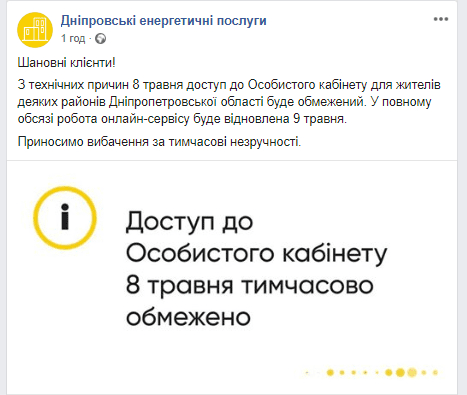 Дніпровські енергетичні послуги
1 год ·

Шановні клієнти!

З технічних причин 8 травня доступ до Особистого кабінету для жителів деяких районів Дніпропетровської області буде обмежений. У повному обсязі робота онлайн-сервісу буде відновлена 9 травня.

Приносимо вибачення за тимчасові незручності.

i

Доступ до Особистого кабінету 8 травня тимчасово обмежено